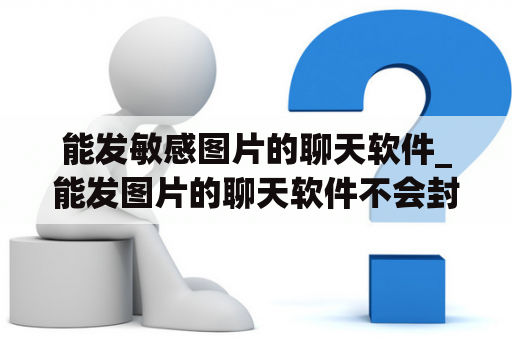 能发敏感图片的聊天软件_能发图片的聊天软件不会封